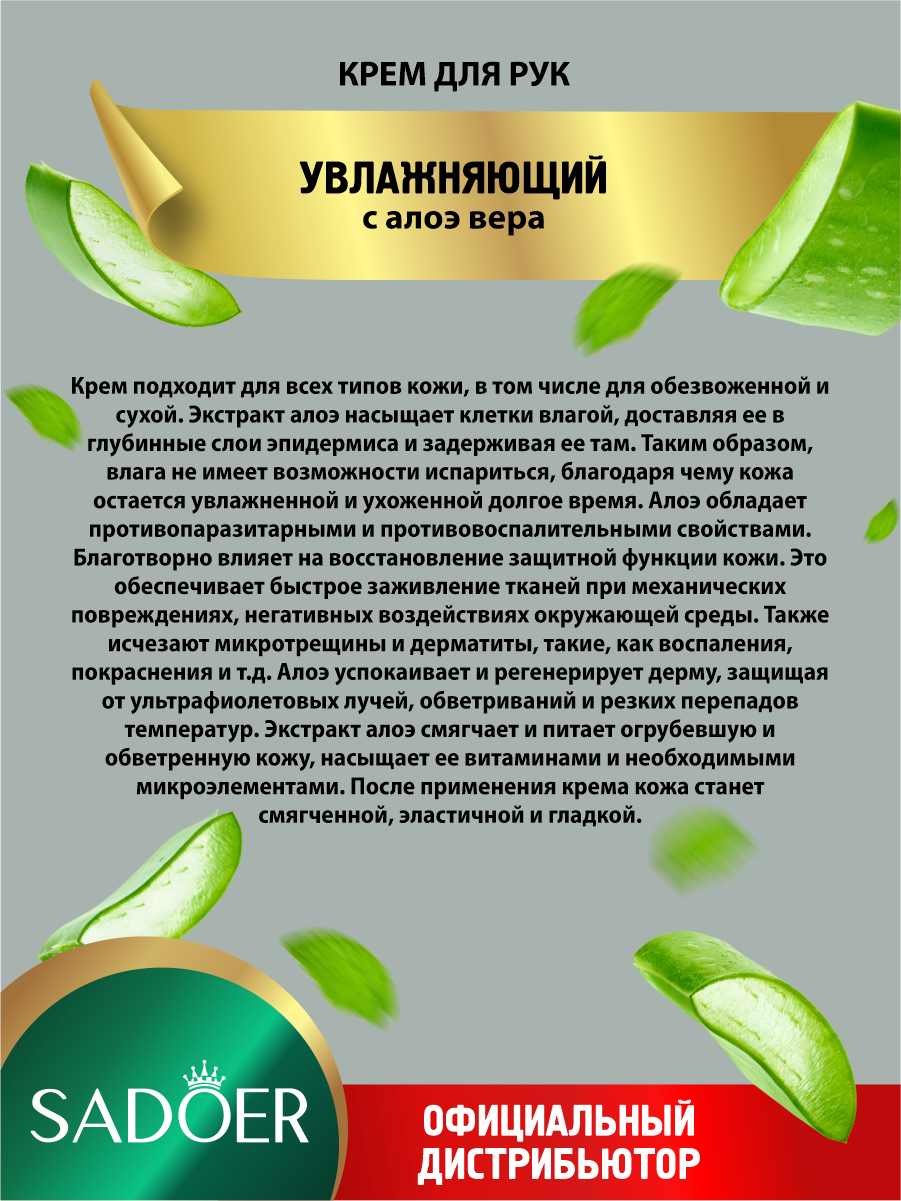 КРЕМ ДЛЯ РУК

УВЛАЖНЯЮЩИЙ
с алоэ вера

Крем подходит для всех типов кожи, в том числе для обезвоженной и сухой. Экстракт алоэ насыщает клетки влагой, доставляя ее в глубинные слои эпидермиса и задерживая ее там. Таким образом, влага не имеет возможности испариться, благодаря чему кожа остается увлажненной и ухоженной долгое время. Алоэ обладает противопаразитарными и противовоспалительными свойствами. Благотворно влияет на восстановление защитной функции кожи. Это обеспечивает быстрое заживление тканей при механических повреждениях, негативных воздействиях окружающей среды. Также исчезают микротрещины и дерматиты, такие, как воспаления, покраснения и т.д. Алоэ успокаивает и регенерирует дерму, защищая от ультрафиолетовых лучей, обветриваний и резких перепадов температур. Экстракт алоэ смягчает и питает огрубевшую и обветренную кожу, насыщает ее витаминами и необходимыми микроэлементами. После применения крема кожа станет смягченной, эластичной и гладкой.

SADOER

ОФИЦИАЛЬНЫЙ ДИСТРИБЬЮТОР